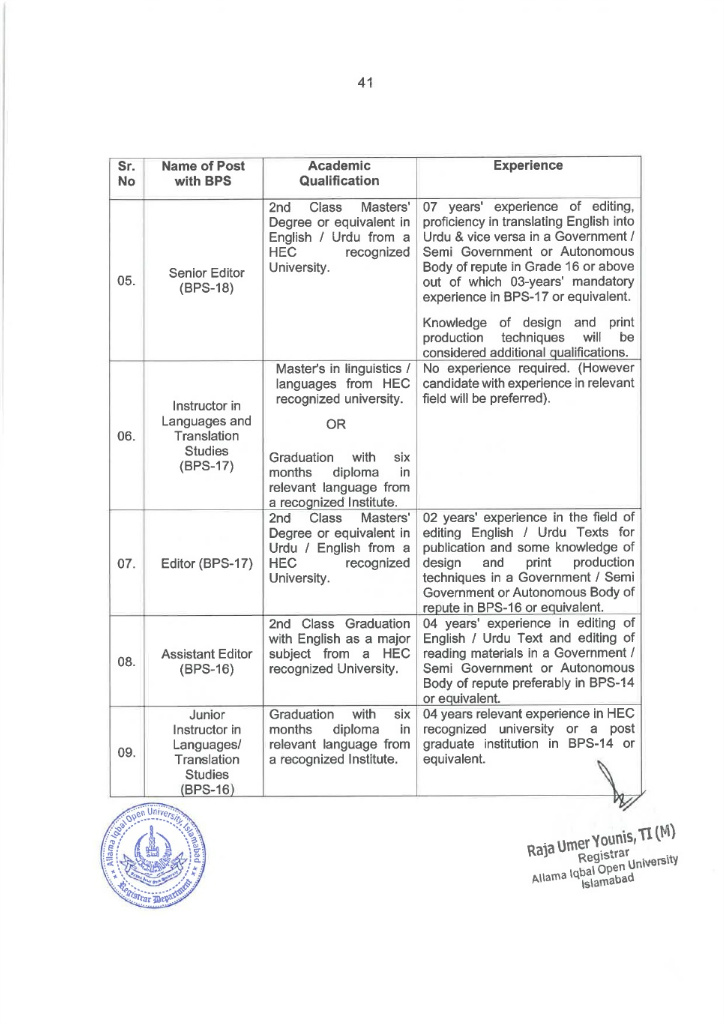 41

| Sr. No | Name of Post with BPS | Academic Qualification | Experience |
|---|---|---|---|
| 05. | Senior Editor (BPS-18) | 2nd Class Masters' Degree or equivalent in English / Urdu from a HEC recognized University. | 07 years' experience of editing, proficiency in translating English into Urdu & vice versa in a Government / Semi Government or Autonomous Body of repute in Grade 16 or above out of which 03-years' mandatory experience in BPS-17 or equivalent. Knowledge of design and print production techniques will be considered additional qualifications. |
| 06. | Instructor in Languages and Translation Studies (BPS-17) | Master's in linguistics / languages from HEC recognized university. OR Graduation with six months diploma in relevant language from a recognized Institute. | No experience required. (However candidate with experience in relevant field will be preferred). |
| 07. | Editor (BPS-17) | 2nd Class Masters' Degree or equivalent in Urdu / English from a HEC recognized University. | 02 years' experience in the field of editing English / Urdu Texts for publication and some knowledge of design and print production techniques in a Government / Semi Government or Autonomous Body of repute in BPS-16 or equivalent. |
| 08. | Assistant Editor (BPS-16) | 2nd Class Graduation with English as a major subject from a HEC recognized University. | 04 years' experience in editing of English / Urdu Text and editing of reading materials in a Government / Semi Government or Autonomous Body of repute preferably in BPS-14 or equivalent. |
| 09. | Junior Instructor in Languages/ Translation Studies (BPS-16) | Graduation with six months diploma in relevant language from a recognized Institute. | 04 years relevant experience in HEC recognized university or a post graduate institution in BPS-14 or equivalent. |

Allama Iqbal Open University Islamabad
Registrar Department

Raja Umer Younis, TI (M)
Registrar
Allama Iqbal Open University
Islamabad